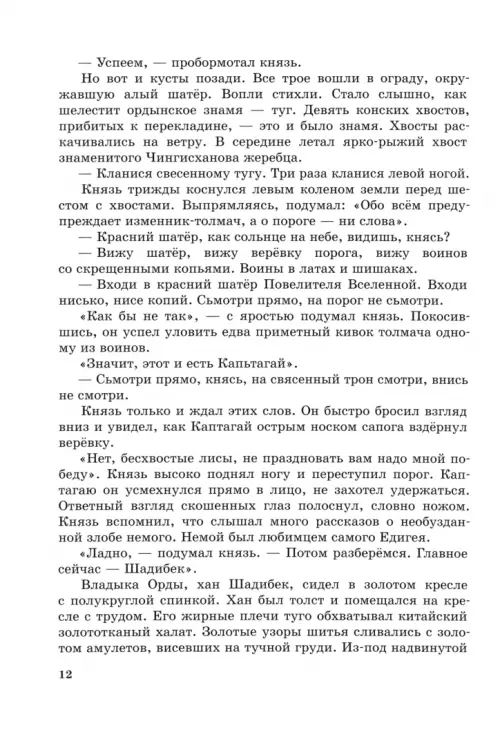 — Успеем, — пробормотал князь.

Но вот и кусты позади. Все трое вошли в ограду, окружавшую алый шатёр. Вопли стихли. Стало слышно, как шелестит ордынское знамя — туг. Девять конских хвостов, прибитых к перекладине, — это и было знамя. Хвосты раскачивались на ветру. В середине летал ярко-рыжий хвост знаменитого Чингисханова жеребца.

— Кланися свесенному тугу. Три раза кланися левой ногой.

Князь трижды коснулся левым коленом земли перед шестом с хвостами. Выпрямляясь, подумал: «Обо всём предупреждает изменник-толмач, а о пороге — ни слова».

— Красний шатёр, как сольнце на небе, видишь, князь?

— Вижу шатёр, вижу верёвку порога, вижу воинов со скрещенными копьями. Воины в латах и шишаках.

— Входи в красний шатёр Повелителя Вселенной. Входи нисько, нисе копий. Сьмотри прямо, на порог не сьмотри.

«Как бы не так», — с яростью подумал князь. Покосившись, он успел уловить едва приметный кивок толмача одному из воинов.

«Значит, этот и есть Капьтагай».

— Сьмотри прямо, князь, на свясенный трон смотри, внись не смотри.

Князь только и ждал этих слов. Он быстро бросил взгляд вниз и увидел, как Каптагай острым носком сапога вздёрнул верёвку.

«Нет, бесхвостые лисы, не праздновать вам надо мной победу». Князь высоко поднял ногу и переступил порог. Каптагаю он усмехнулся прямо в лицо, не захотел удержаться. Ответный взгляд скошенных глаз полоснул, словно ножом. Князь вспомнил, что слышал много рассказов о необузданной злобе немого. Немой был любимцем самого Едигея.

«Ладно, — подумал князь. — Потом разберёмся. Главное сейчас — Шадибек».

Владыка Орды, хан Шадибек, сидел в золотом кресле с полукруглой спинкой. Хан был толст и помещался на кресле с трудом. Его жирные плечи туго обхватывал китайский золототканый халат. Золотые узоры шитья сливались с золотом амулетов, висевших на тучной груди. Из-под надвинутой

12